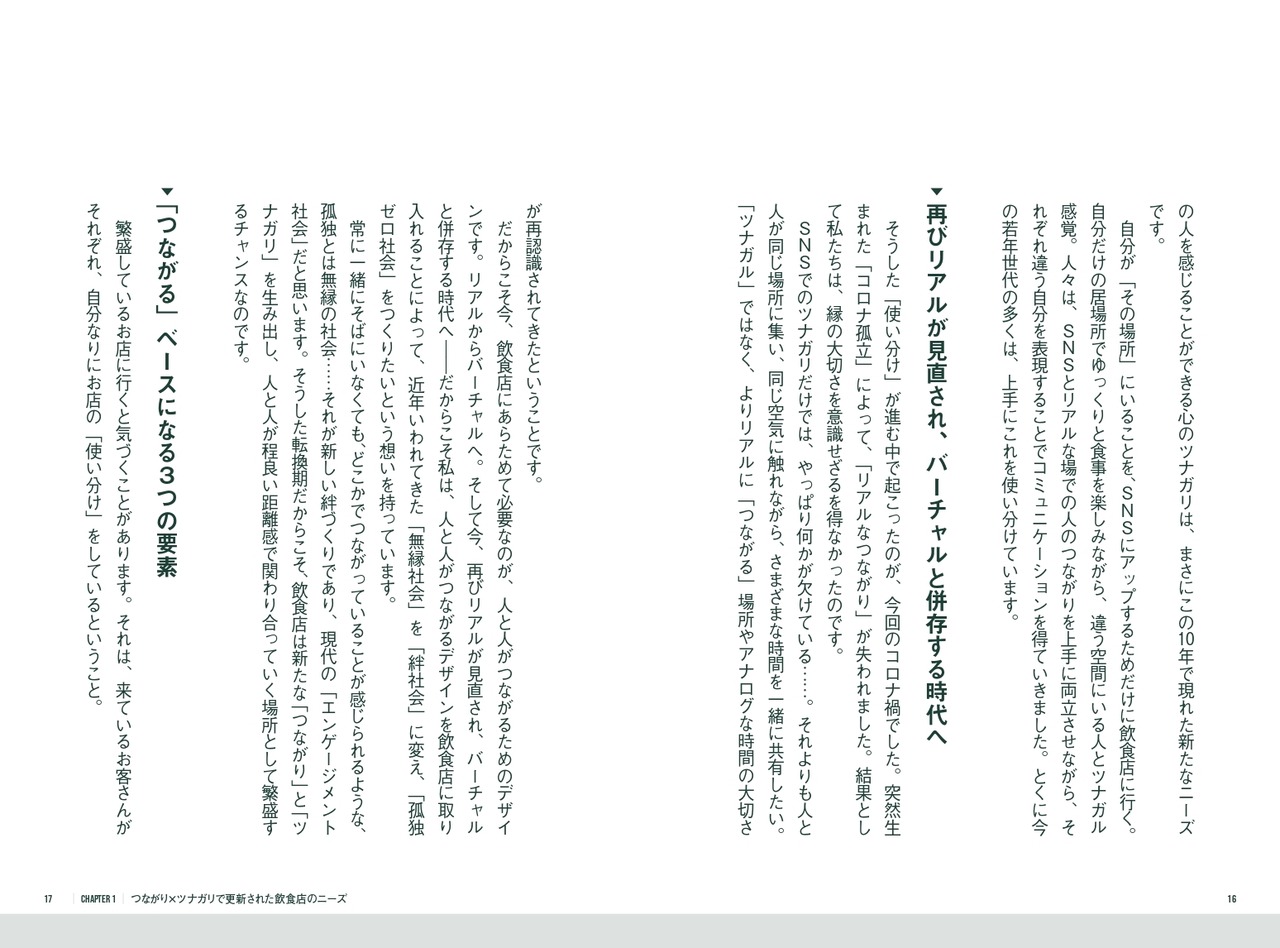 の人を感じることができる心のツナガリは、まさにこの10年で現れた新たなニーズです。

自分が「その場所」にいることを、SNSにアップするためだけに飲食店に行く。自分だけの居場所でゆっくりと食事を楽しみながら、違う空間にいる人とツナガル感覚。人々は、SNSとリアルな場での人のつながりを上手に両立させながら、それぞれ違う自分を表現することでコミュニケーションを得ていきました。とくに今の若年世代の多くは、上手にこれを使い分けています。

▼再びリアルが見直され、バーチャルと併存する時代へ

そうした「使い分け」が進む中で起こったのが、今回のコロナ禍でした。突然生まれた「コロナ孤立」によって、「リアルなつながり」が失われました。結果として私たちは、縁の大切さを意識せざるを得なかったのです。

SNSでのツナガリだけでは、やっぱり何かが欠けている……。それよりも人と人が同じ場所に集い、同じ空気に触れながら、さまざまな時間を一緒に共有したい。「ツナガル」ではなく、よりリアルに「つながる」場所やアナログな時間の大切さが再認識されてきたということです。

だからこそ今、飲食店にあらためて必要なのが、人と人がつながるためのデザインです。リアルからバーチャルへ。そして今、再びリアルが見直され、バーチャルと併存する時代へ――だからこそ私は、人と人がつながるデザインを飲食店に取り入れることによって、近年いわれてきた「無縁社会」を「絆社会」に変え、「孤独ゼロ社会」をつくりたいという想いを持っています。

常に一緒にそばにいなくても、どこかでつながっていることが感じられるような、孤独とは無縁の社会……それが新しい絆づくりであり、現代の「エンゲージメント社会」だと思います。そうした転換期だからこそ、飲食店は新たな「つながり」と「ツナガリ」を生み出し、人と人が程良い距離感で関わり合っていく場所として繁盛するチャンスなのです。

▼「つながる」ベースになる3つの要素

繁盛しているお店に行くと気づくことがあります。それは、来ているお客さんがそれぞれ、自分なりにお店の「使い分け」をしているということ。

17 CHAPTER 1 つながり×ツナガリで更新された飲食店のニーズ

16